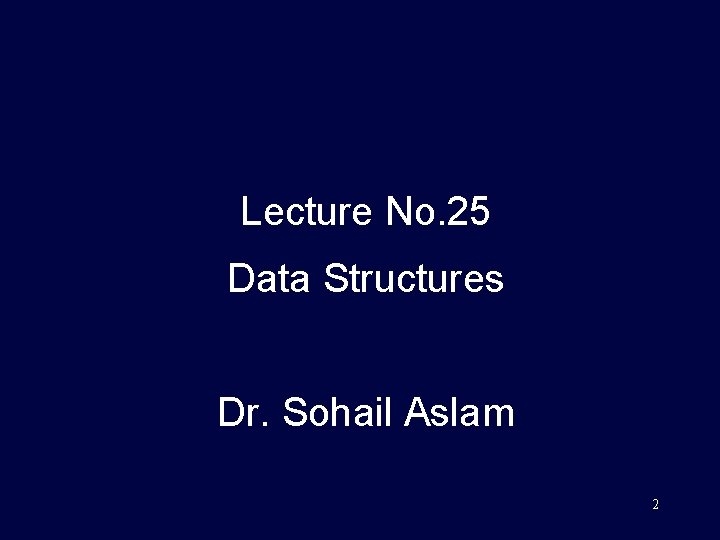 Lecture No.25

Data Structures

Dr. Sohail Aslam

2